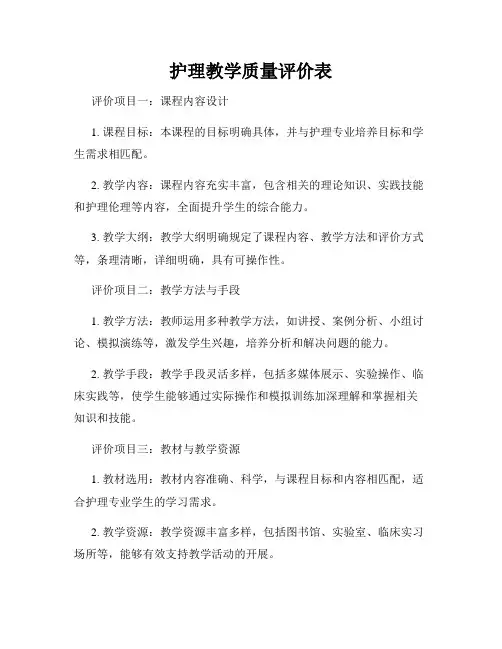 护理教学质量评价表

评价项目一：课程内容设计

1. 课程目标：本课程的目标明确具体，并与护理专业培养目标和学生需求相匹配。

2. 教学内容：课程内容充实丰富，包含相关的理论知识、实践技能和护理伦理等内容，全面提升学生的综合能力。

3. 教学大纲：教学大纲明确规定了课程内容、教学方法和评价方式等，条理清晰，详细明确，具有可操作性。

评价项目二：教学方法与手段

1. 教学方法：教师运用多种教学方法，如讲授、案例分析、小组讨论、模拟演练等，激发学生兴趣，培养分析和解决问题的能力。

2. 教学手段：教学手段灵活多样，包括多媒体展示、实验操作、临床实践等，使学生能够通过实际操作和模拟训练加深理解和掌握相关知识和技能。

评价项目三：教材与教学资源

1. 教材选用：教材内容准确、科学，与课程目标和内容相匹配，适合护理专业学生的学习需求。

2. 教学资源：教学资源丰富多样，包括图书馆、实验室、临床实习场所等，能够有效支持教学活动的开展。